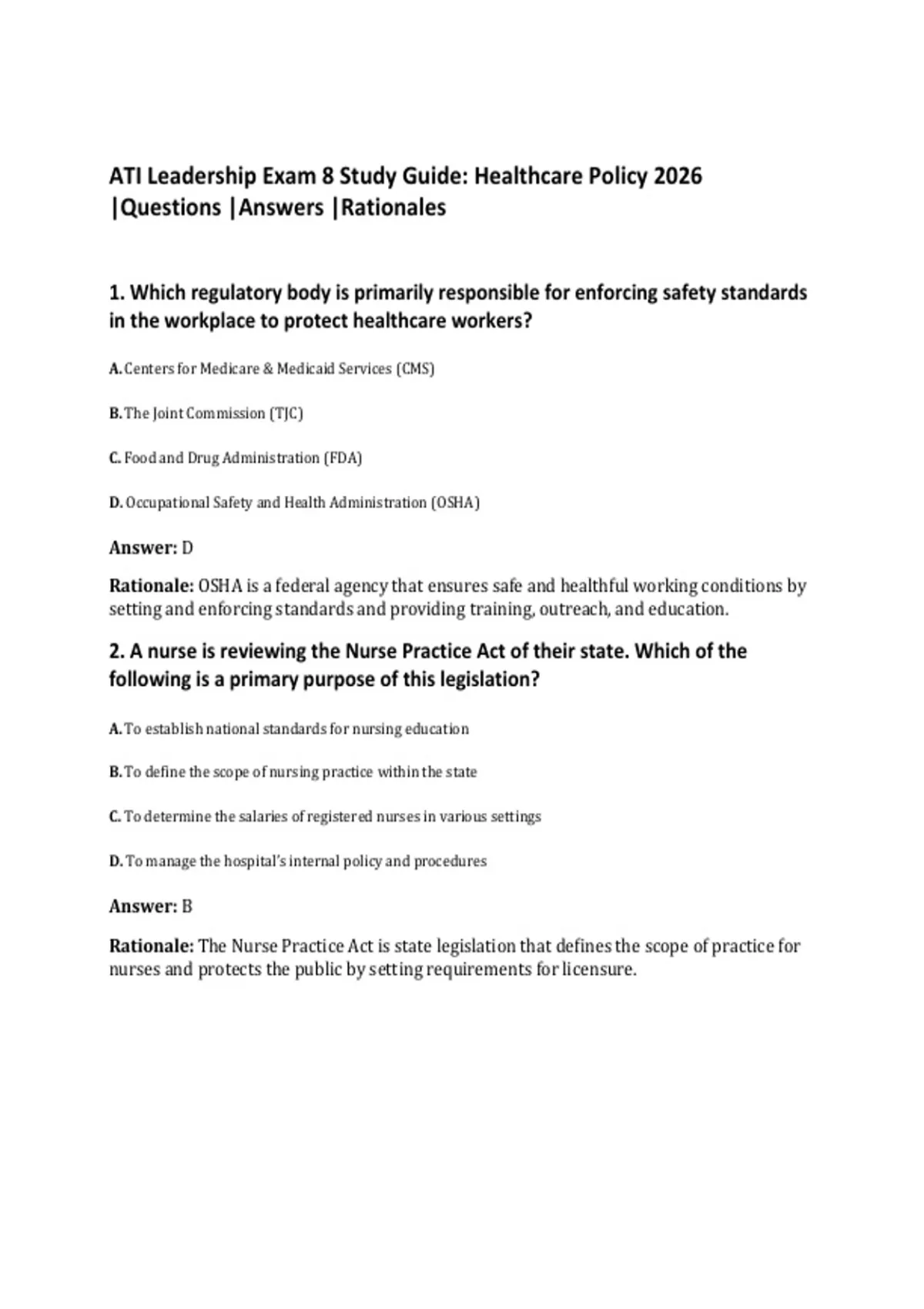 ATI Leadership Exam 8 Study Guide: Healthcare Policy 2026 |Questions |Answers |Rationales

1. Which regulatory body is primarily responsible for enforcing safety standards in the workplace to protect healthcare workers?

A. Centers for Medicare & Medicaid Services (CMS)

B. The Joint Commission (TJC)

C. Food and Drug Administration (FDA)

D. Occupational Safety and Health Administration (OSHA)

Answer: D

Rationale: OSHA is a federal agency that ensures safe and healthful working conditions by setting and enforcing standards and providing training, outreach, and education.

2. A nurse is reviewing the Nurse Practice Act of their state. Which of the following is a primary purpose of this legislation?

A. To establish national standards for nursing education

B. To define the scope of nursing practice within the state

C. To determine the salaries of registered nurses in various settings

D. To manage the hospital's internal policy and procedures

Answer: B

Rationale: The Nurse Practice Act is state legislation that defines the scope of practice for nurses and protects the public by setting requirements for licensure.